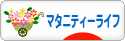 マタニティーライフ